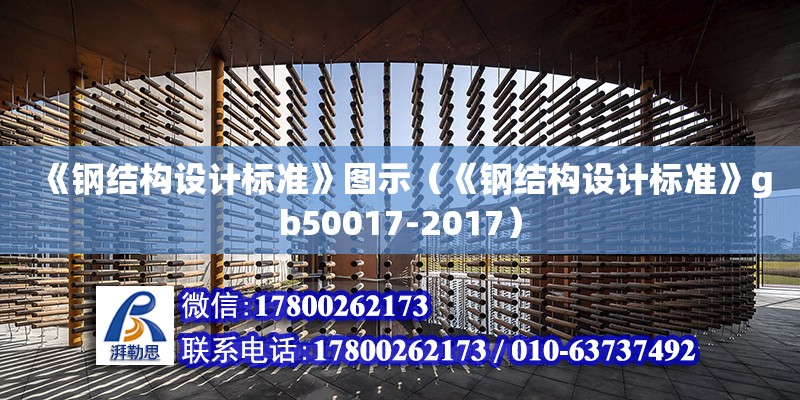 《钢结构设计标准》图示（《钢结构设计标准》gb50017-2017）

湃勒思

微信:17800262173

联系电话:17800262173 / 010-63737492